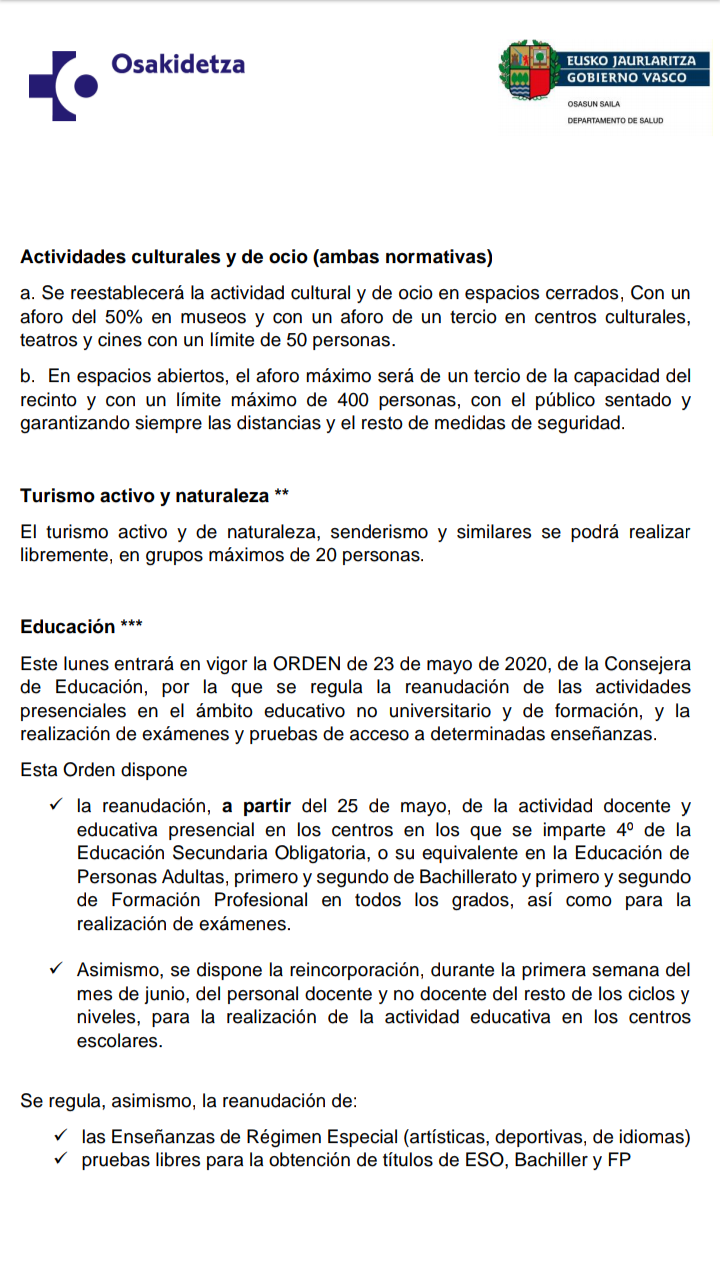 Osakidetza

EUSKO JAURLARITZA
GOBIERNO VASCO
OSASUN SAILA
DEPARTAMENTO DE SALUD

Actividades culturales y de ocio (ambas normativas)

a. Se reestablecerá la actividad cultural y de ocio en espacios cerrados, Con un aforo del 50% en museos y con un aforo de un tercio en centros culturales, teatros y cines con un límite de 50 personas.

b. En espacios abiertos, el aforo máximo será de un tercio de la capacidad del recinto y con un límite máximo de 400 personas, con el público sentado y garantizando siempre las distancias y el resto de medidas de seguridad.

Turismo activo y naturaleza **

El turismo activo y de naturaleza, senderismo y similares se podrá realizar libremente, en grupos máximos de 20 personas.

Educación ***

Este lunes entrará en vigor la ORDEN de 23 de mayo de 2020, de la Consejera de Educación, por la que se regula la reanudación de las actividades presenciales en el ámbito educativo no universitario y de formación, y la realización de exámenes y pruebas de acceso a determinadas enseñanzas.

Esta Orden dispone

✓ la reanudación, a partir del 25 de mayo, de la actividad docente y educativa presencial en los centros en los que se imparte 4º de la Educación Secundaria Obligatoria, o su equivalente en la Educación de Personas Adultas, primero y segundo de Bachillerato y primero y segundo de Formación Profesional en todos los grados, así como para la realización de exámenes.

✓ Asimismo, se dispone la reincorporación, durante la primera semana del mes de junio, del personal docente y no docente del resto de los ciclos y niveles, para la realización de la actividad educativa en los centros escolares.

Se regula, asimismo, la reanudación de:

✓ las Enseñanzas de Régimen Especial (artísticas, deportivas, de idiomas)
✓ pruebas libres para la obtención de títulos de ESO, Bachiller y FP